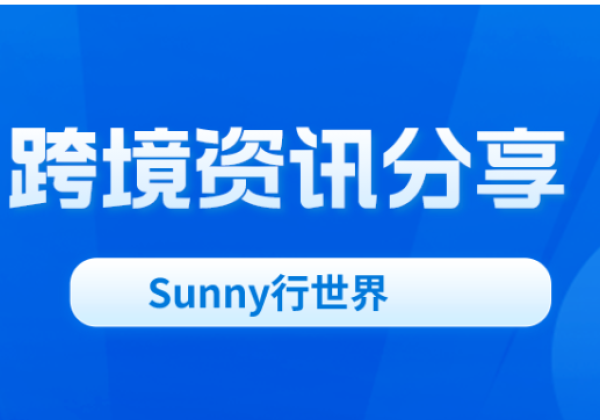 跨境资讯分享

Sunny行世界